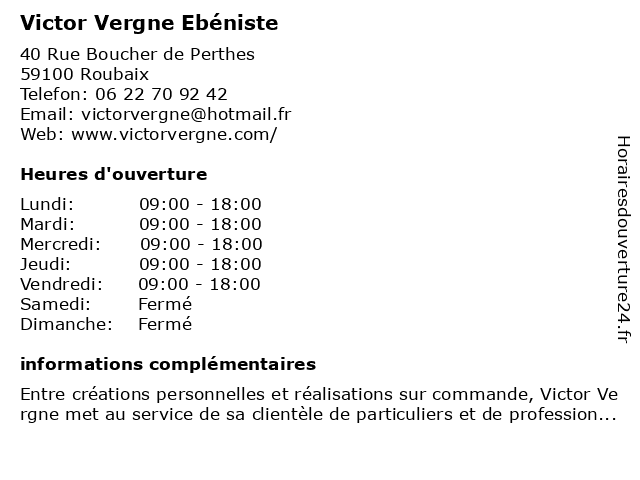 Victor Vergne Ebéniste

40 Rue Boucher de Perthes
59100 Roubaix
Telefon: 06 22 70 92 42
Email: victorvergne@hotmail.fr
Web: www.victorvergne.com/

Heures d'ouverture

Lundi: 09:00 - 18:00
Mardi: 09:00 - 18:00
Mercredi: 09:00 - 18:00
Jeudi: 09:00 - 18:00
Vendredi: 09:00 - 18:00
Samedi: Fermé
Dimanche: Fermé

informations complémentaires

Entre créations personnelles et réalisations sur commande, Victor Vergne met au service de sa clientèle de particuliers et de profession...

Horairesdouverture24.fr